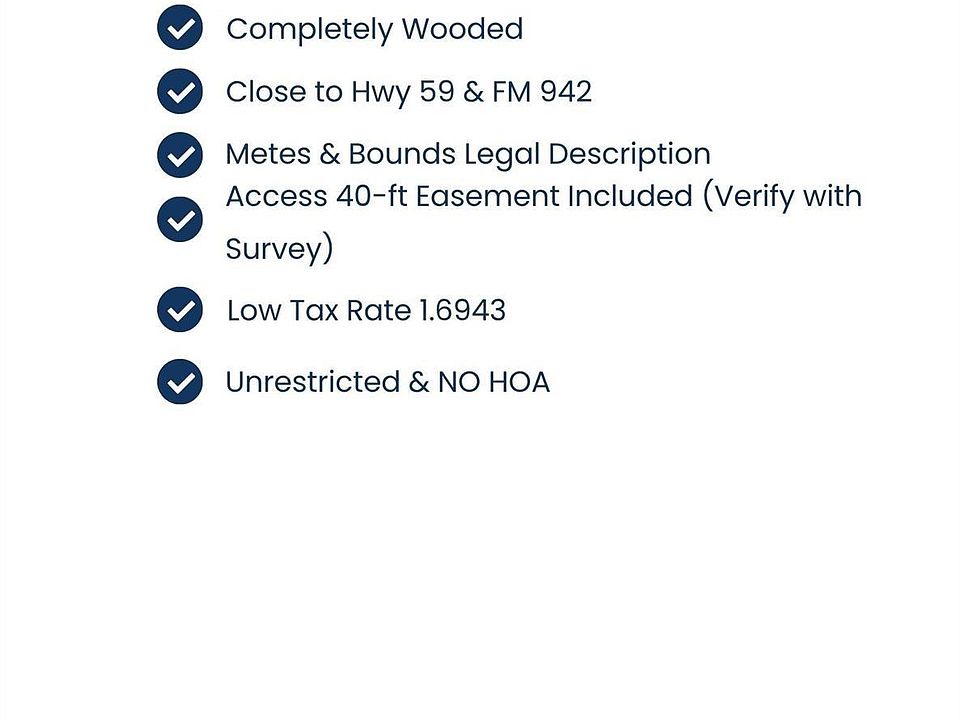 Completely Wooded

Close to Hwy 59 & FM 942

Metes & Bounds Legal Description

Access 40-ft Easement Included (Verify with Survey)

Low Tax Rate 1.6943

Unrestricted & NO HOA